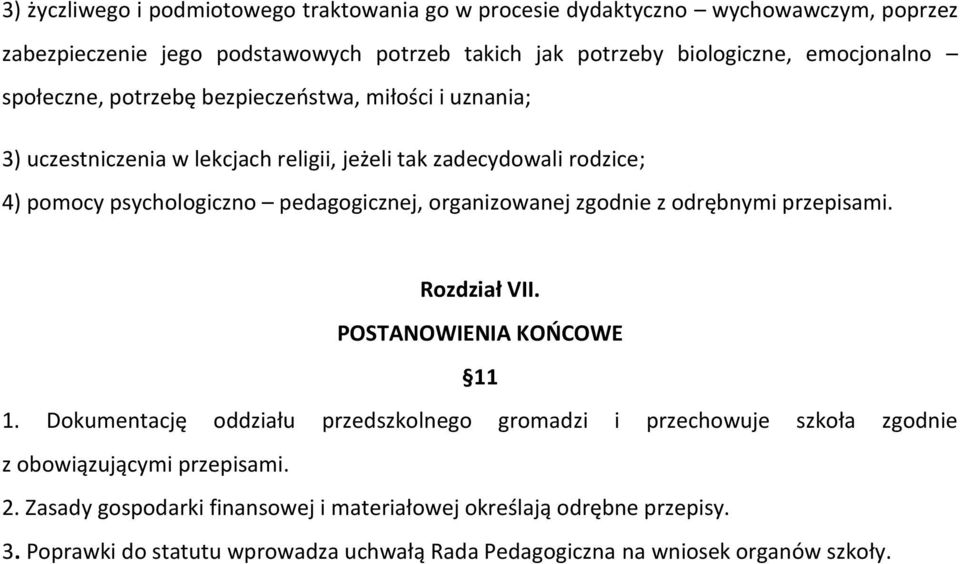 3) życzliwego i podmiotowego traktowania go w procesie dydaktyczno – wychowawczym, poprzez zabezpieczenie jego podstawowych potrzeb takich jak potrzeby biologiczne, emocjonalno – społeczne, potrzebę bezpieczeństwa, miłości i uznania;

3) uczestniczenia w lekcjach religii, jeżeli tak zadecydowali rodzice;

4) pomocy psychologiczno – pedagogicznej, organizowanej zgodnie z odrębnymi przepisami.

Rozdział VII.

POSTANOWIENIA KOŃCOWE

§11

1. Dokumentację oddziału przedszkolnego gromadzi i przechowuje szkoła zgodnie z obowiązującymi przepisami.

2. Zasady gospodarki finansowej i materiałowej określają odrębne przepisy.

3. Poprawki do statutu wprowadza uchwałą Rada Pedagogiczna na wniosek organów szkoły.